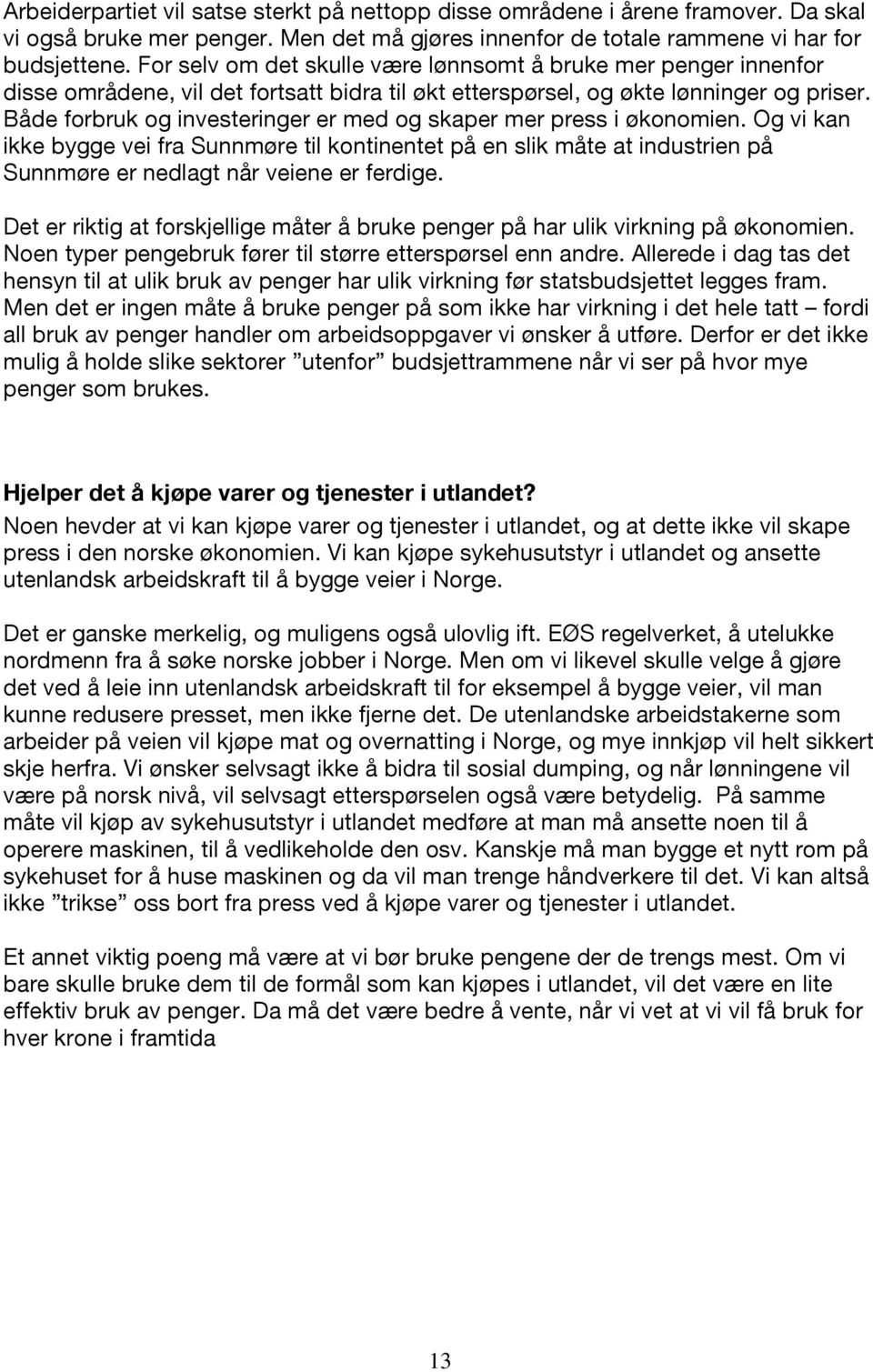 Arbeiderpartiet vil satse sterkt på nettopp disse områdene i årene framover. Da skal vi også bruke mer penger. Men det må gjøres innenfor de totale rammene vi har for budsjettene. For selv om det skulle være lønnsomt å bruke mer penger innenfor disse områdene, vil det fortsatt bidra til økt etterspørsel, og økte lønninger og priser. Både forbruk og investeringer er med og skaper mer press i økonomien. Og vi kan ikke bygge vei fra Sunnmøre til kontinentet på en slik måte at industrien på Sunnmøre er nedlagt når veiene er ferdige.

Det er riktig at forskjellige måter å bruke penger på har ulik virkning på økonomien. Noen typer pengebruk fører til større etterspørsel enn andre. Allerede i dag tas det hensyn til at ulik bruk av penger har ulik virkning før statsbudsjettet legges fram. Men det er ingen måte å bruke penger på som ikke har virkning i det hele tatt – fordi all bruk av penger handler om arbeidsoppgaver vi ønsker å utføre. Derfor er det ikke mulig å holde slike sektorer ”utenfor” budsjettrammene når vi ser på hvor mye penger som brukes.

Hjelper det å kjøpe varer og tjenester i utlandet?
Noen hevder at vi kan kjøpe varer og tjenester i utlandet, og at dette ikke vil skape press i den norske økonomien. Vi kan kjøpe sykehusutstyr i utlandet og ansette utenlandsk arbeidskraft til å bygge veier i Norge.

Det er ganske merkelig, og muligens også ulovlig ift. EØS regelverket, å utelukke nordmenn fra å søke norske jobber i Norge. Men om vi likevel skulle velge å gjøre det ved å leie inn utenlandsk arbeidskraft til for eksempel å bygge veier, vil man kunne redusere presset, men ikke fjerne det. De utenlandske arbeidstakerne som arbeider på veien vil kjøpe mat og overnatting i Norge, og mye innkjøp vil helt sikkert skje herfra. Vi ønsker selvsagt ikke å bidra til sosial dumping, og når lønningene vil være på norsk nivå, vil selvsagt etterspørselen også være betydelig. På samme måte vil kjøp av sykehusutstyr i utlandet medføre at man må ansette noen til å operere maskinen, til å vedlikeholde den osv. Kanskje må man bygge et nytt rom på sykehuset for å huse maskinen og da vil man trenge håndverkere til det. Vi kan altså ikke ”trikse” oss bort fra press ved å kjøpe varer og tjenester i utlandet.

Et annet viktig poeng må være at vi bør bruke pengene der de trengs mest. Om vi bare skulle bruke dem til de formål som kan kjøpes i utlandet, vil det være en lite effektiv bruk av penger. Da må det være bedre å vente, når vi vet at vi vil få bruk for hver krone i framtida

13